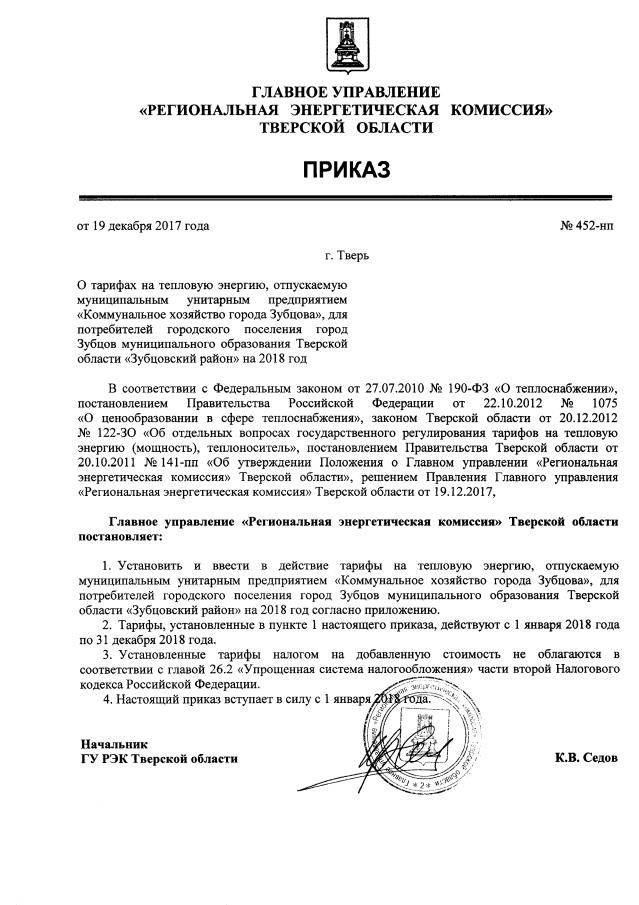 ГЛАВНОЕ УПРАВЛЕНИЕ
«РЕГИОНАЛЬНАЯ ЭНЕРГЕТИЧЕСКАЯ КОМИССИЯ»
ТВЕРСКОЙ ОБЛАСТИ

ПРИКАЗ

от 19 декабря 2017 года

№ 452-нп

г. Тверь

О тарифах на тепловую энергию, отпускаемую муниципальным унитарным предприятием «Коммунальное хозяйство города Зубцова», для потребителей городского поселения город Зубцов муниципального образования Тверской области «Зубцовский район» на 2018 год

В соответствии с Федеральным законом от 27.07.2010 № 190-ФЗ «О теплоснабжении», постановлением Правительства Российской Федерации от 22.10.2012 № 1075 «О ценообразовании в сфере теплоснабжения», законом Тверской области от 20.12.2012 № 122-ЗО «Об отдельных вопросах государственного регулирования тарифов на тепловую энергию (мощность), теплоноситель», постановлением Правительства Тверской области от 20.10.2011 № 141-пп «Об утверждении Положения о Главном управлении «Региональная энергетическая комиссия» Тверской области», решением Правления Главного управления «Региональная энергетическая комиссия» Тверской области от 19.12.2017,

Главное управление «Региональная энергетическая комиссия» Тверской области постановляет:

1. Установить и ввести в действие тарифы на тепловую энергию, отпускаемую муниципальным унитарным предприятием «Коммунальное хозяйство города Зубцова», для потребителей городского поселения город Зубцов муниципального образования Тверской области «Зубцовский район» на 2018 год согласно приложению.

2. Тарифы, установленные в пункте 1 настоящего приказа, действуют с 1 января 2018 года по 31 декабря 2018 года.

3. Установленные тарифы налогом на добавленную стоимость не облагаются в соответствии с главой 26.2 «Упрощенная система налогообложения» части второй Налогового кодекса Российской Федерации.

4. Настоящий приказ вступает в силу с 1 января 2018 года.

Начальник
ГУ РЭК Тверской области

К.В. Седов